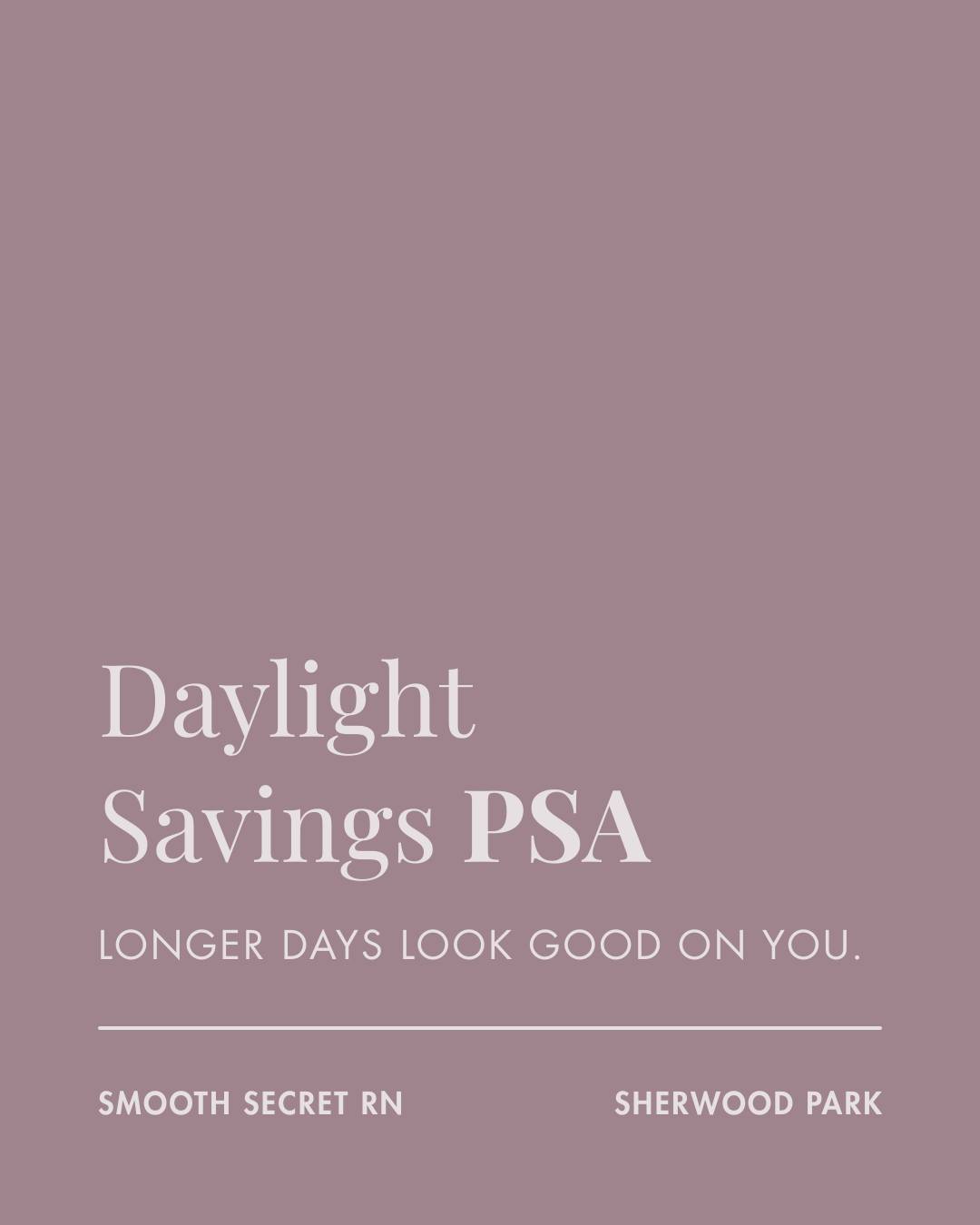 Daylight Savings PSA

LONGER DAYS LOOK GOOD ON YOU.

SMOOTH SECRET RN

SHERWOOD PARK